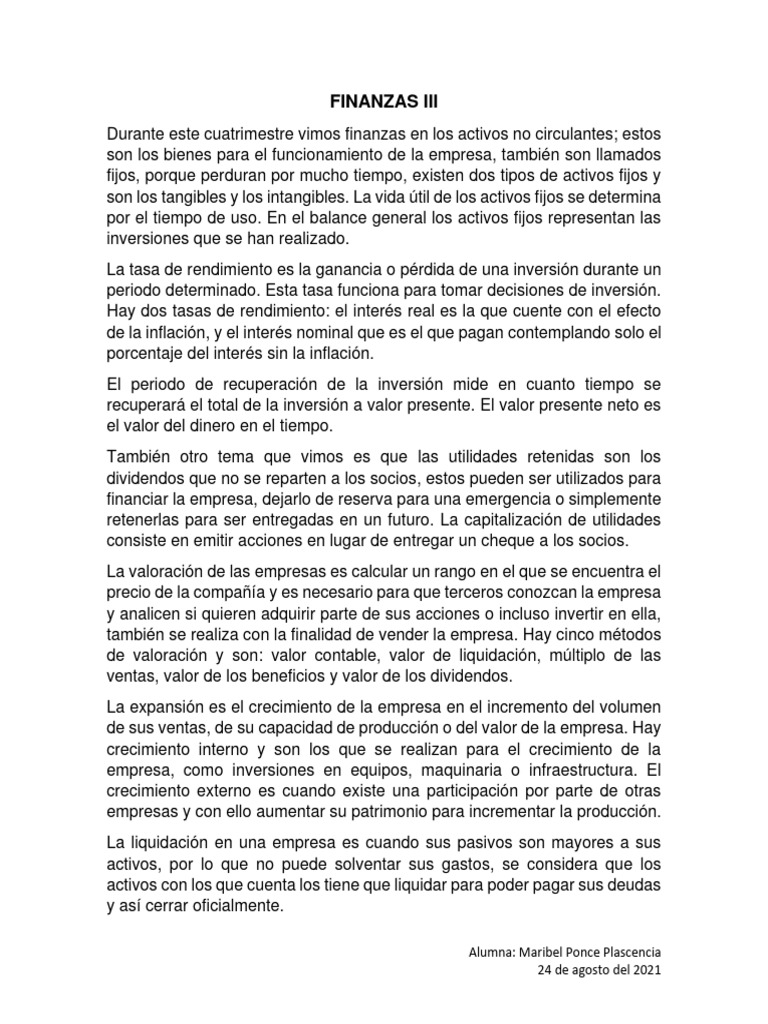 FINANZAS III

Durante este cuatrimestre vimos finanzas en los activos no circulantes; estos son los bienes para el funcionamiento de la empresa, también son llamados fijos, porque perduran por mucho tiempo, existen dos tipos de activos fijos y son los tangibles y los intangibles. La vida útil de los activos fijos se determina por el tiempo de uso. En el balance general los activos fijos representan las inversiones que se han realizado.

La tasa de rendimiento es la ganancia o pérdida de una inversión durante un periodo determinado. Esta tasa funciona para tomar decisiones de inversión. Hay dos tasas de rendimiento: el interés real es la que cuente con el efecto de la inflación, y el interés nominal que es el que pagan contemplando solo el porcentaje del interés sin la inflación.

El periodo de recuperación de la inversión mide en cuanto tiempo se recuperará el total de la inversión a valor presente. El valor presente neto es el valor del dinero en el tiempo.

También otro tema que vimos es que las utilidades retenidas son los dividendos que no se reparten a los socios, estos pueden ser utilizados para financiar la empresa, dejarlo de reserva para una emergencia o simplemente retenerlas para ser entregadas en un futuro. La capitalización de utilidades consiste en emitir acciones en lugar de entregar un cheque a los socios.

La valoración de las empresas es calcular un rango en el que se encuentra el precio de la compañía y es necesario para que terceros conozcan la empresa y analicen si quieren adquirir parte de sus acciones o incluso invertir en ella, también se realiza con la finalidad de vender la empresa. Hay cinco métodos de valoración y son: valor contable, valor de liquidación, múltiplo de las ventas, valor de los beneficios y valor de los dividendos.

La expansión es el crecimiento de la empresa en el incremento del volumen de sus ventas, de su capacidad de producción o del valor de la empresa. Hay crecimiento interno y son los que se realizan para el crecimiento de la empresa, como inversiones en equipos, maquinaria o infraestructura. El crecimiento externo es cuando existe una participación por parte de otras empresas y con ello aumentar su patrimonio para incrementar la producción.

La liquidación en una empresa es cuando sus pasivos son mayores a sus activos, por lo que no puede solventar sus gastos, se considera que los activos con los que cuenta los tiene que liquidar para poder pagar sus deudas y así cerrar oficialmente.

Alumna: Maribel Ponce Plascencia
24 de agosto del 2021